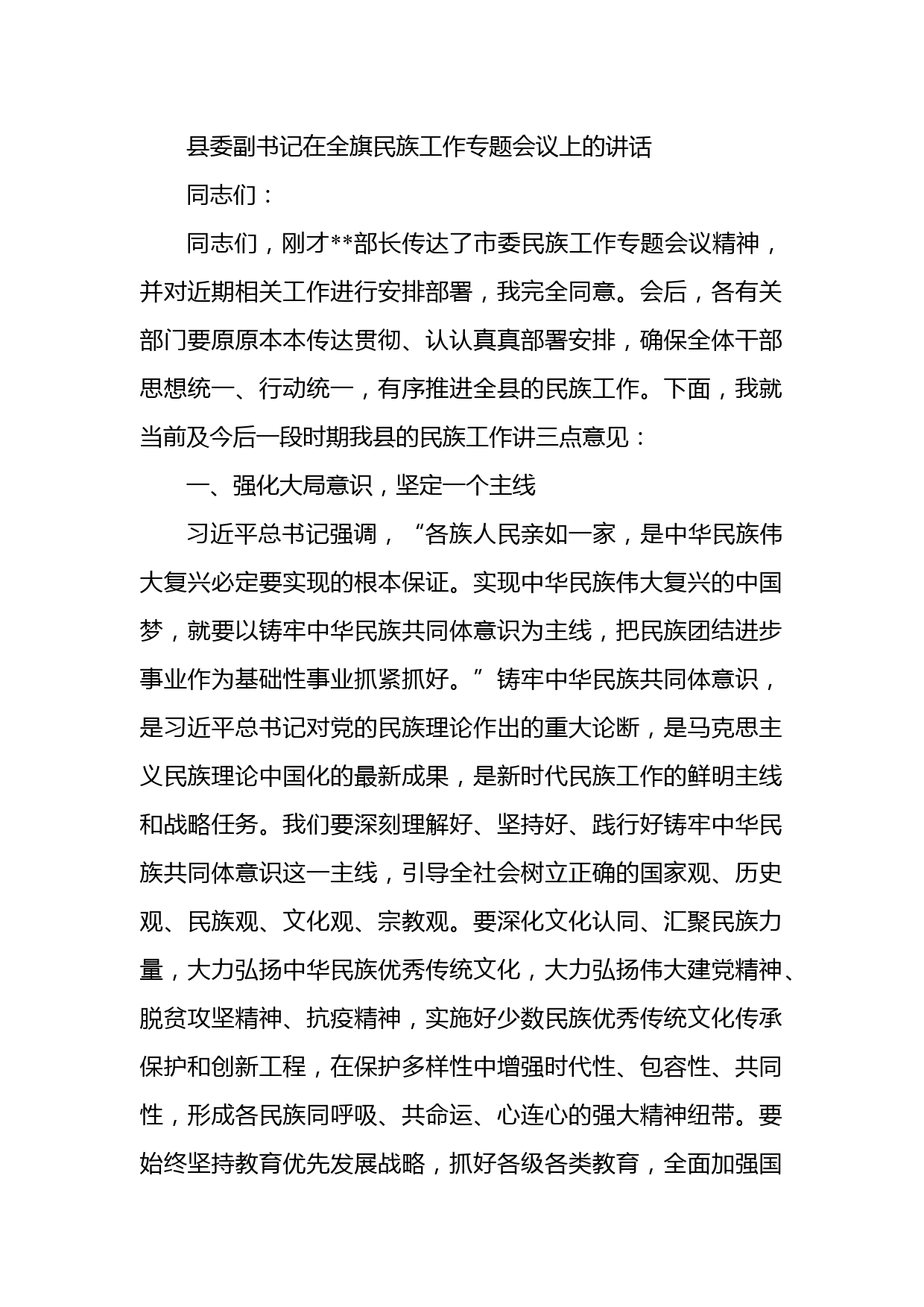 县委副书记在全旗民族工作专题会议上的讲话

同志们：

同志们，刚才**部长传达了市委民族工作专题会议精神，并对近期相关工作进行安排部署，我完全同意。会后，各有关部门要原原本本传达贯彻、认认真真部署安排，确保全体干部思想统一、行动统一，有序推进全县的民族工作。下面，我就当前及今后一段时期我县的民族工作讲三点意见：

一、强化大局意识，坚定一个主线

习近平总书记强调，“各族人民亲如一家，是中华民族伟大复兴必定要实现的根本保证。实现中华民族伟大复兴的中国梦，就要以铸牢中华民族共同体意识为主线，把民族团结进步事业作为基础性事业抓紧抓好。”铸牢中华民族共同体意识，是习近平总书记对党的民族理论作出的重大论断，是马克思主义民族理论中国化的最新成果，是新时代民族工作的鲜明主线和战略任务。我们要深刻理解好、坚持好、践行好铸牢中华民族共同体意识这一主线，引导全社会树立正确的国家观、历史观、民族观、文化观、宗教观。要深化文化认同、汇聚民族力量，大力弘扬中华民族优秀传统文化，大力弘扬伟大建党精神、脱贫攻坚精神、抗疫精神，实施好少数民族优秀传统文化传承保护和创新工程，在保护多样性中增强时代性、包容性、共同性，形成各民族同呼吸、共命运、心连心的强大精神纽带。要始终坚持教育优先发展战略，抓好各级各类教育，全面加强国